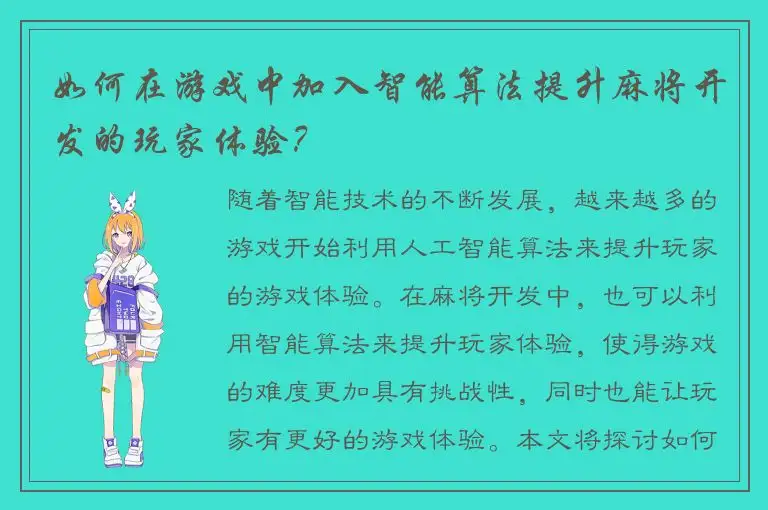 如何在游戏中加入智能算法提升麻将开发的玩家体验？

随着智能技术的不断发展，越来越多的游戏开始利用人工智能算法来提升玩家的游戏体验。在麻将开发中，也可以利用智能算法来提升玩家体验，使得游戏的难度更加具有挑战性，同时也能让玩家有更好的游戏体验。本文将探讨如何